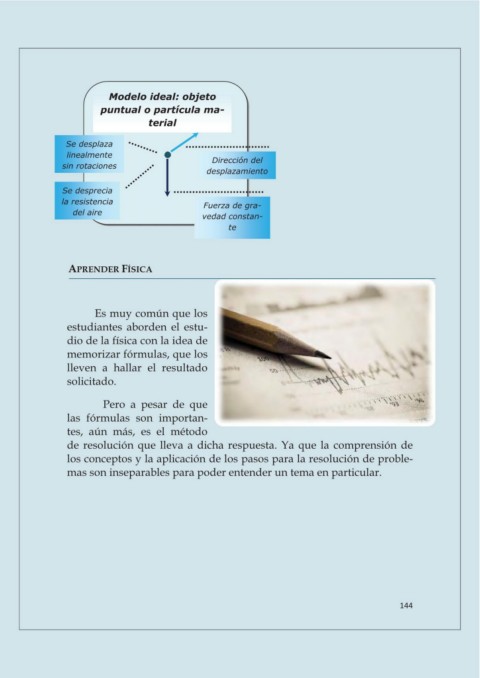 Modelo ideal: objeto puntual o partícula material

Se desplaza linealmente sin rotaciones

Se desprecia la resistencia del aire

Dirección del desplazamiento

Fuerza de gravedad constante

APRENDER FÍSICA

Es muy común que los estudiantes aborden el estudio de la física con la idea de memorizar fórmulas, que los lleven a hallar el resultado solicitado.

Pero a pesar de que las fórmulas son importantes, aún más, es el método de resolución que lleva a dicha respuesta. Ya que la comprensión de los conceptos y la aplicación de los pasos para la resolución de problemas son inseparables para poder entender un tema en particular.

144